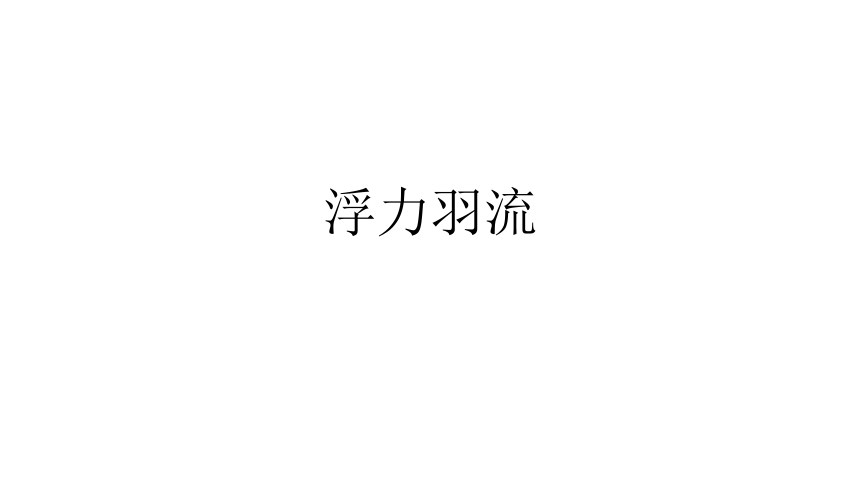 浮力羽流